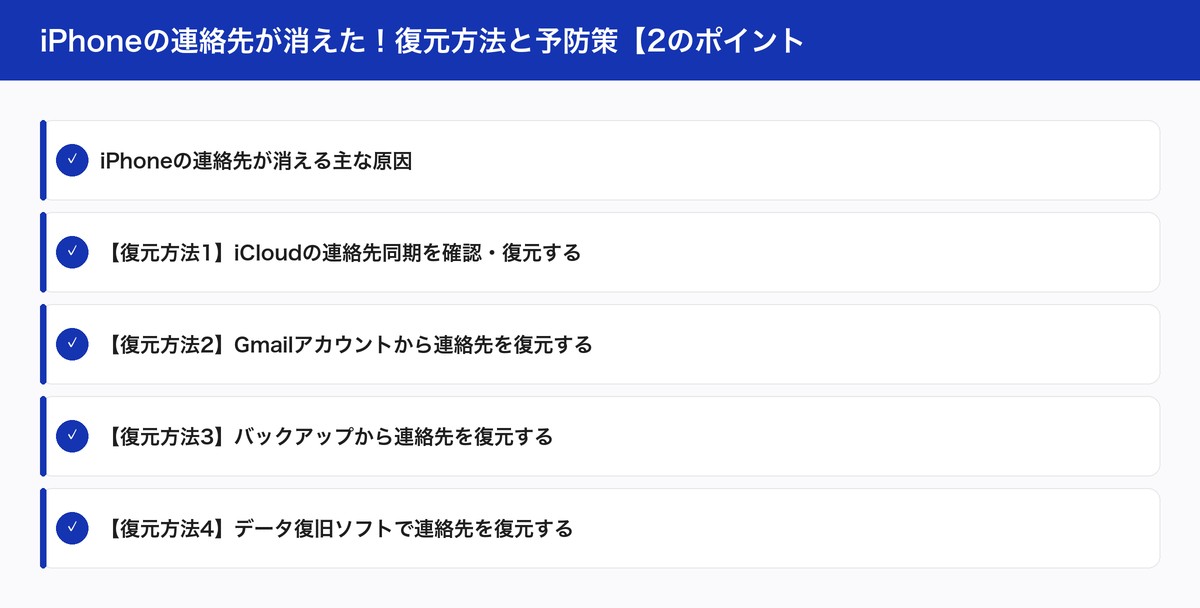 iPhoneの連絡先が消えた！復元方法と予防策【2のポイント

✓ iPhoneの連絡先が消える主な原因

✓ 【復元方法1】iCloudの連絡先同期を確認・復元する

✓ 【復元方法2】Gmailアカウントから連絡先を復元する

✓ 【復元方法3】バックアップから連絡先を復元する

✓ 【復元方法4】データ復旧ソフトで連絡先を復元する